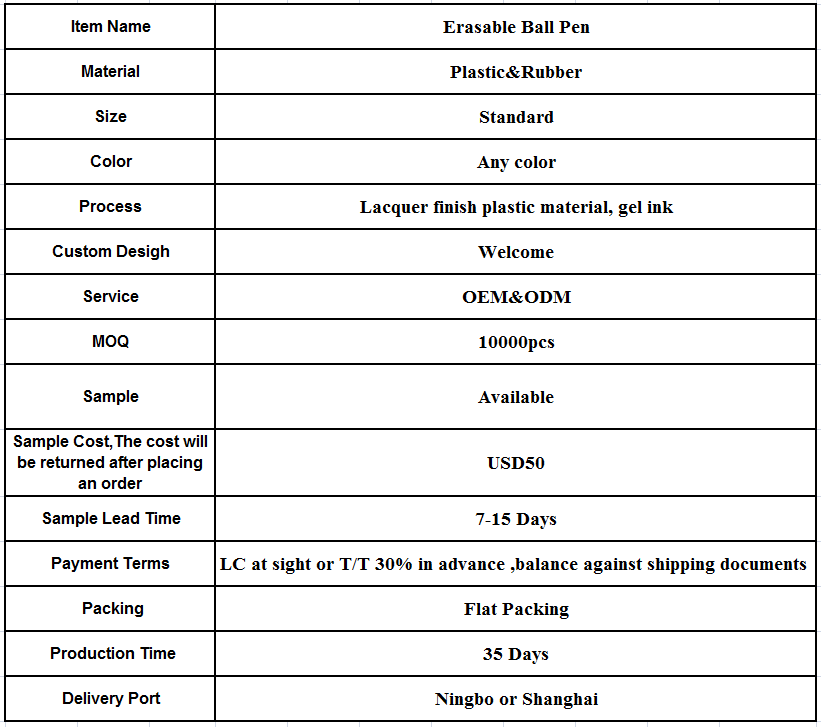 | Item Name | Erasable Ball Pen |
|---|---|
| Material | Plastic&Rubber |
| Size | Standard |
| Color | Any color |
| Process | Lacquer finish plastic material, gel ink |
| Custom Desigh | Welcome |
| Service | OEM&ODM |
| MOQ | 10000pcs |
| Sample | Available |
| Sample Cost,The cost will be returned after placing an order | USD50 |
| Sample Lead Time | 7-15 Days |
| Payment Terms | LC at sight or T/T 30% in advance ,balance against shipping documents |
| Packing | Flat Packing |
| Production Time | 35 Days |
| Delivery Port | Ningbo or Shanghai |